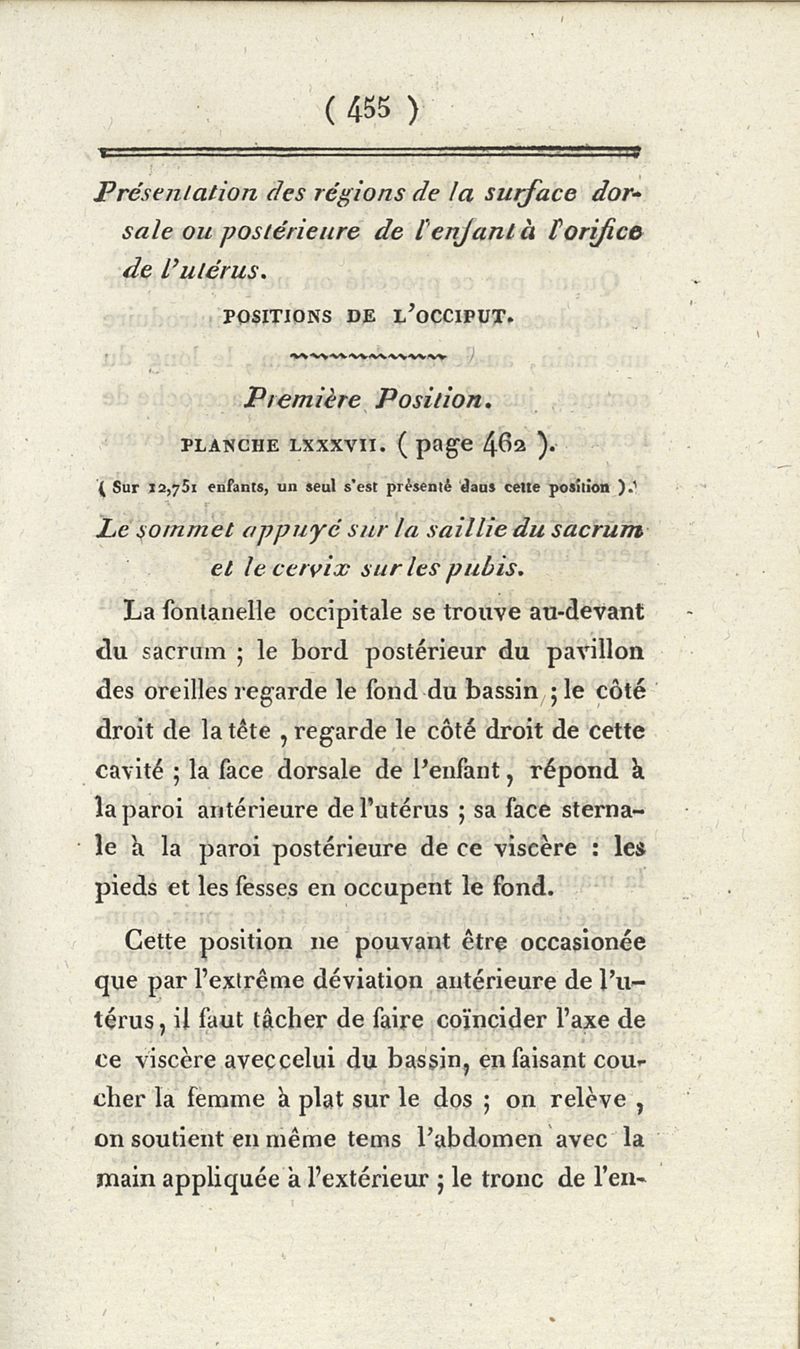 ( 455 )

Présentation des régions de la surface dorsale ou postérieure de l'enfant à l'orifice de l'utérus.

POSITIONS DE L'OCCIPUT.

Première Position.

PLANCHE LXXXVII. ( page 462 ).

( Sur 12,751 enfants, un seul s'est présenté dans cette position ).

Le sommet appuyé sur la saillie du sacrum et le cervix sur les pubis.

La fontanelle occipitale se trouve au-devant du sacrum ; le bord postérieur du pavillon des oreilles regarde le fond du bassin ; le côté droit de la tête , regarde le côté droit de cette cavité ; la face dorsale de l'enfant, répond à la paroi antérieure de l'utérus ; sa face sternale à la paroi postérieure de ce viscère : les pieds et les fesses en occupent le fond.

Cette position ne pouvant être occasionée que par l'extrême déviation antérieure de l'utérus, il faut tâcher de faire coïncider l'axe de ce viscère avec celui du bassin, en faisant coucher la femme à plat sur le dos ; on relève , on soutient en même tems l'abdomen avec la main appliquée à l'extérieur ; le tronc de l'en-